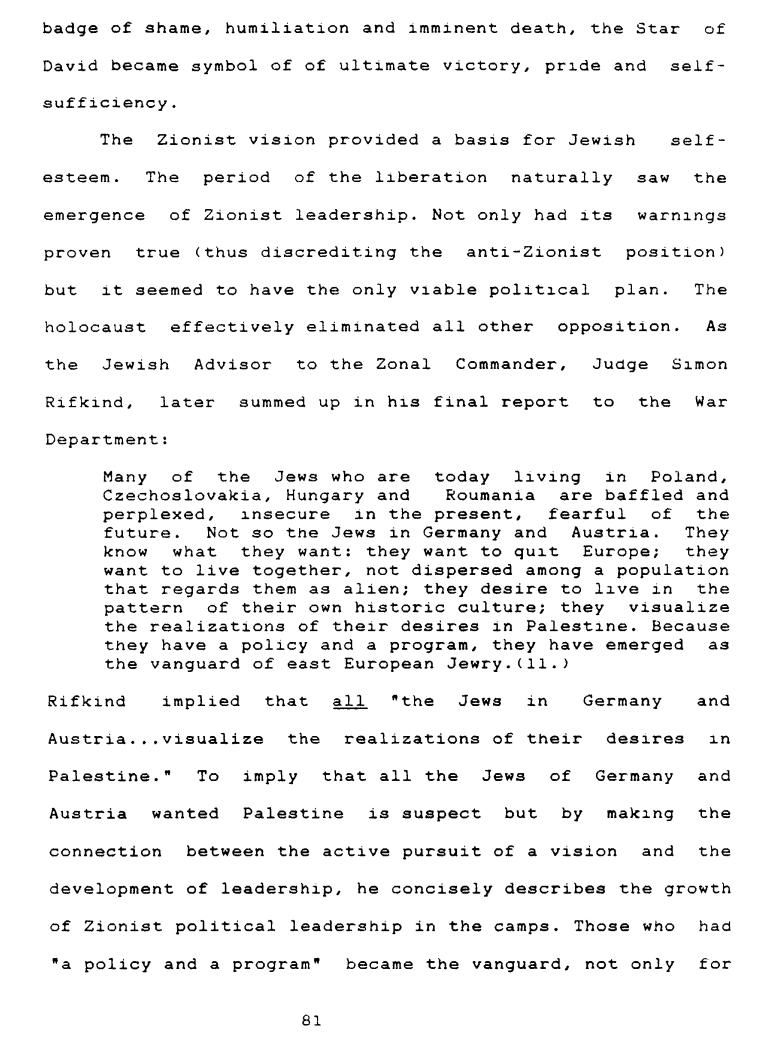 badge of shame, humiliation and imminent death, the Star of David became symbol of of ultimate victory, pride and self-sufficiency.

The Zionist vision provided a basis for Jewish self-esteem. The period of the liberation naturally saw the emergence of Zionist leadership. Not only had its warnings proven true (thus discrediting the anti-Zionist position) but it seemed to have the only viable political plan. The holocaust effectively eliminated all other opposition. As the Jewish Advisor to the Zonal Commander, Judge Simon Rifkind, later summed up in his final report to the War Department:

Many of the Jews who are today living in Poland, Czechoslovakia, Hungary and Roumania are baffled and perplexed, insecure in the present, fearful of the future. Not so the Jews in Germany and Austria. They know what they want: they want to quit Europe; they want to live together, not dispersed among a population that regards them as alien; they desire to live in the pattern of their own historic culture; they visualize the realizations of their desires in Palestine. Because they have a policy and a program, they have emerged as the vanguard of east European Jewry.(11.)

Rifkind implied that all "the Jews in Germany and Austria...visualize the realizations of their desires in Palestine." To imply that all the Jews of Germany and Austria wanted Palestine is suspect but by making the connection between the active pursuit of a vision and the development of leadership, he concisely describes the growth of Zionist political leadership in the camps. Those who had "a policy and a program" became the vanguard, not only for

81